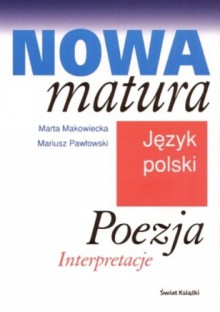 NOWA
matura

Marta Makowiecka
Mariusz Pawłowski

Język polski

Poezja
Interpretacje

Świat Książki